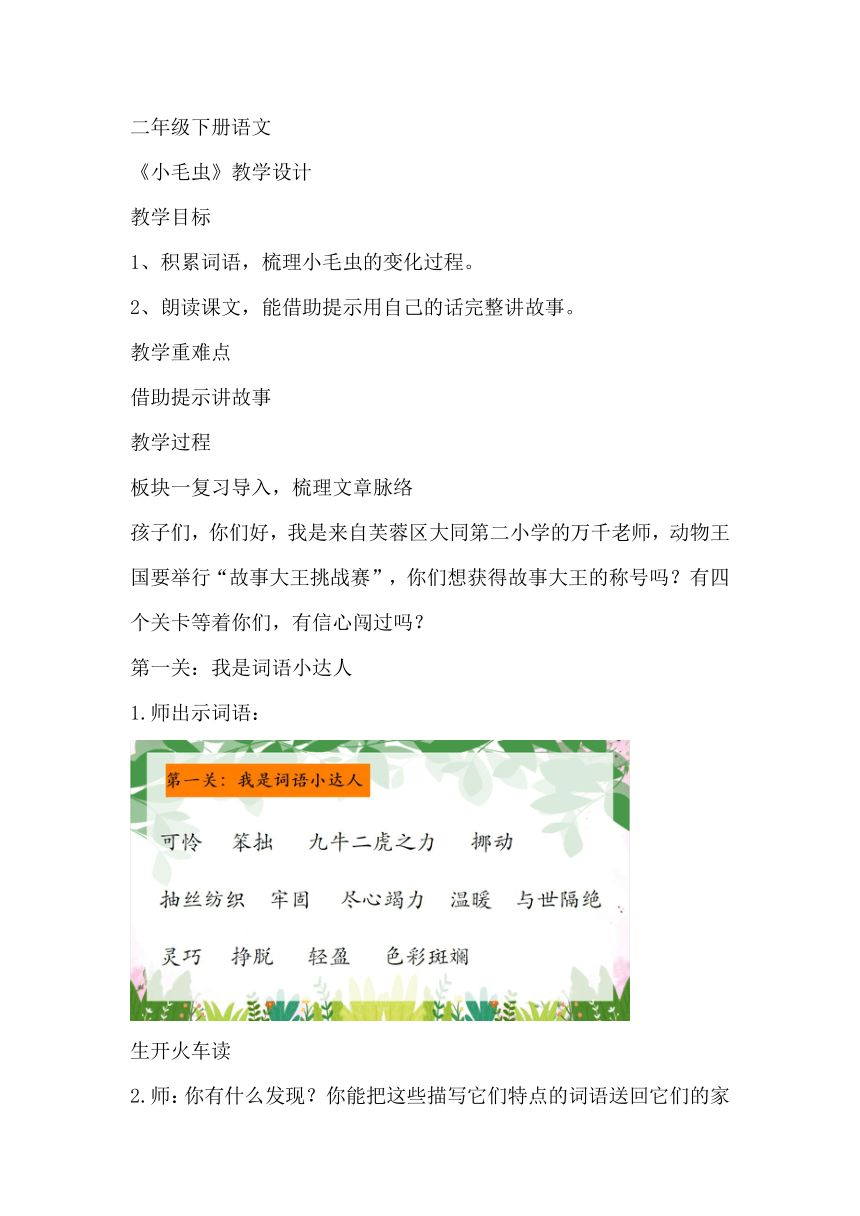 二年级下册语文

《小毛虫》教学设计

教学目标

1、积累词语，梳理小毛虫的变化过程。

2、朗读课文，能借助提示用自己的话完整讲故事。

教学重难点

借助提示讲故事

教学过程

板块一复习导入，梳理文章脉络

孩子们，你们好，我是来自芙蓉区大同第二小学的万千老师，动物王国要举行“故事大王挑战赛”，你们想获得故事大王的称号吗？有四个关卡等着你们，有信心闯过吗？

第一关：我是词语小达人

1.师出示词语：

第一关：我是词语小达人

可怜　笨拙　九牛二虎之力　挪动

抽丝纺织　牢固　尽心竭力　温暖　与世隔绝

灵巧　挣脱　轻盈　色彩斑斓

生开火车读

2.师：你有什么发现？你能把这些描写它们特点的词语送回它们的家